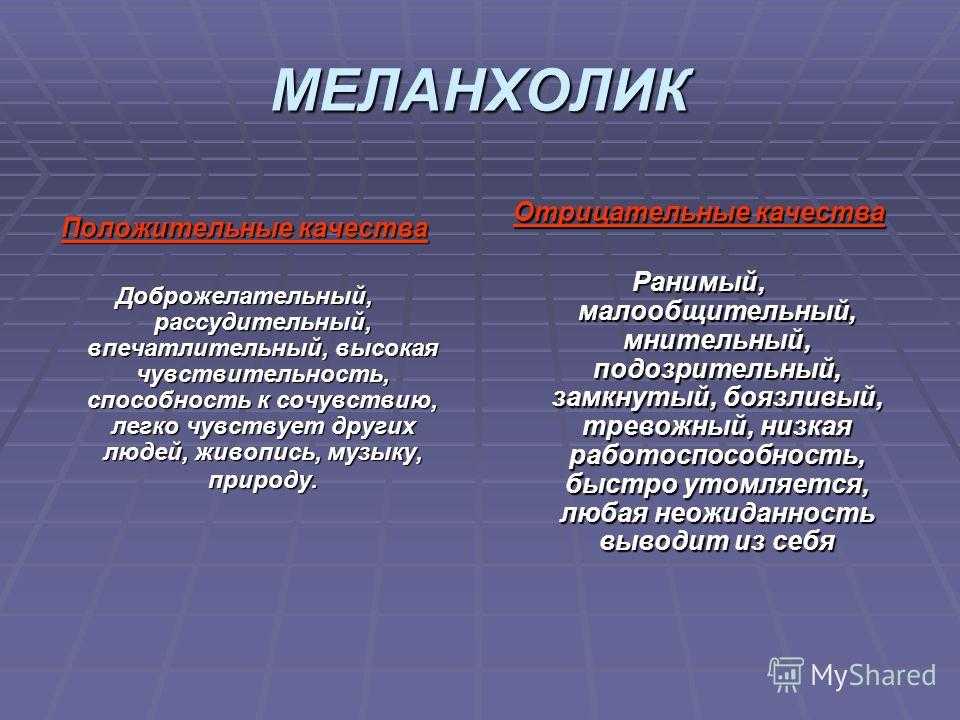 МЕЛАНХОЛИК

Положительные качества

Доброжелательный, рассудительный, впечатлительный, высокая чувствительность, способность к сочувствию, легко чувствует других людей, живопись, музыку, природу.

Отрицательные качества

Ранимый, малообщительный, мнительный, подозрительный, замкнутый, боязливый, тревожный, низкая работоспособность, быстро утомляется, любая неожиданность выводит из себя

MyShared